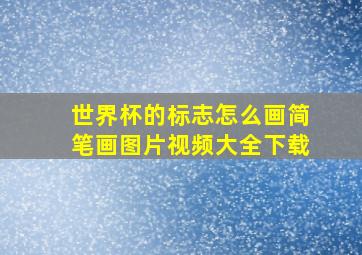 世界杯的标志怎么画简笔画图片视频大全下载